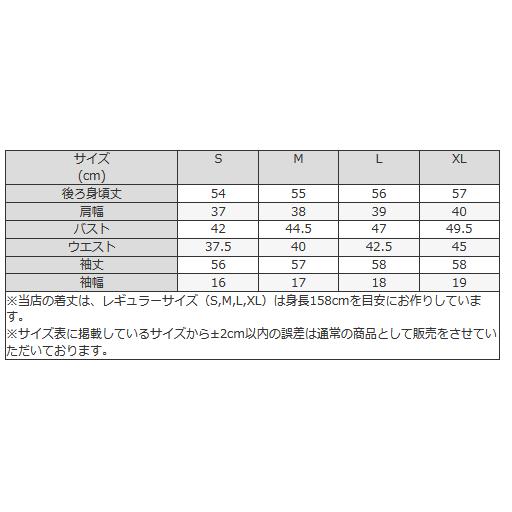 | サイズ (cm) | S | M | L | XL |
|---|---|---|---|---|
| 後ろ身頃丈 | 54 | 55 | 56 | 57 |
| 肩幅 | 37 | 38 | 39 | 40 |
| バスト | 42 | 44.5 | 47 | 49.5 |
| ウエスト | 37.5 | 40 | 42.5 | 45 |
| 袖丈 | 56 | 57 | 58 | 58 |
| 袖幅 | 16 | 17 | 18 | 19 |

※当店の着丈は、レギュラーサイズ（S,M,L,XL）は身長158cmを目安にお作りしています。
※サイズ表に掲載しているサイズから±2cm以内の誤差は通常の商品として販売をさせていただいております。